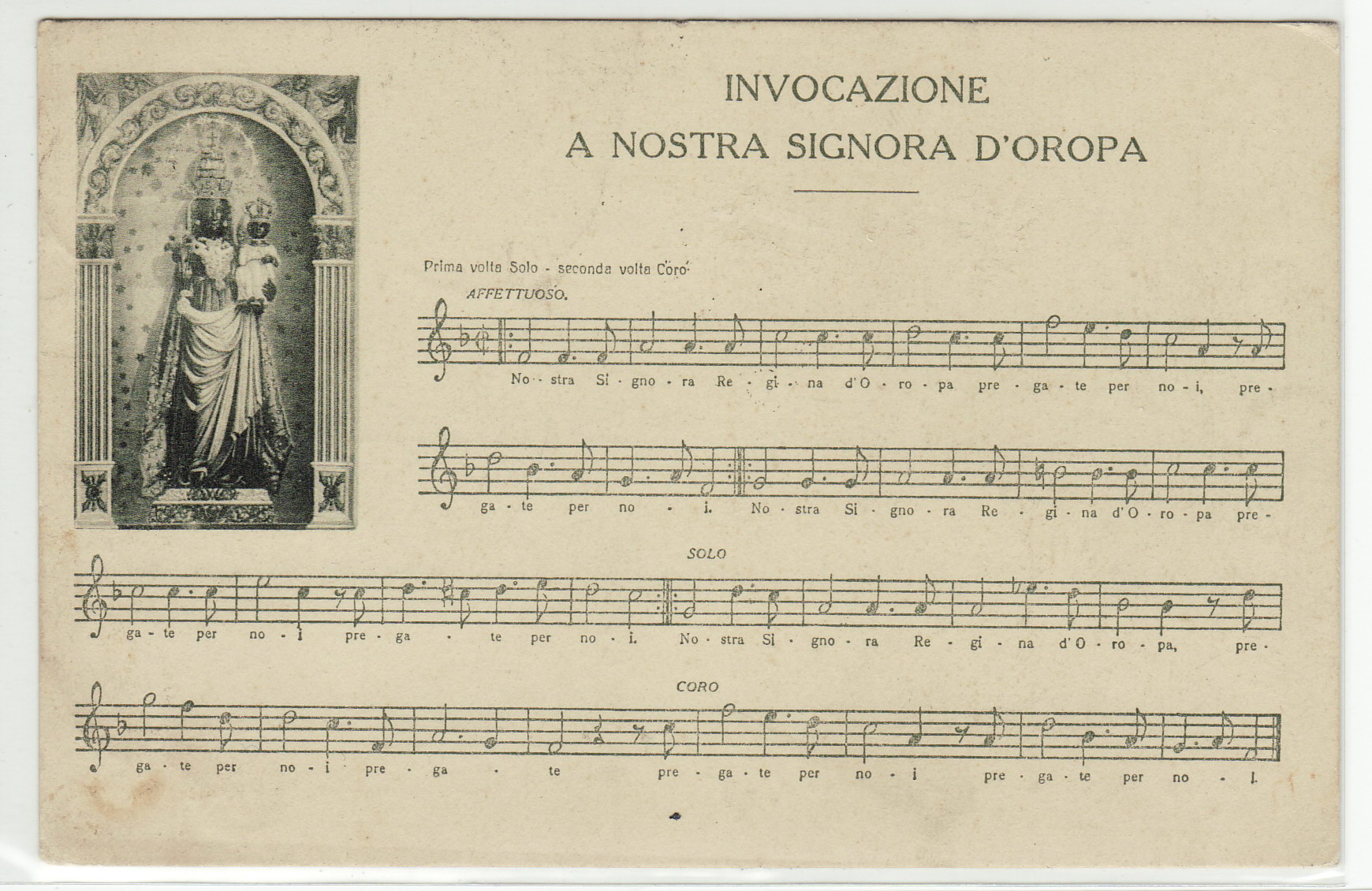 INVOCAZIONE
A NOSTRA SIGNORA D'OROPA

Prima volta Solo - seconda volta Coro

AFFETTUOSO.

No - stra Si - gno - ra Re - gi - na d'O - ro - pa pre - ga - te per no - i, pre -

ga - te per no - i. No - stra Si - gno - ra Re - gi - na d'O - ro - pa pre -

SOLO

ga - te per no - i pre - ga - te per no - i. No - stra Si - gno - ra Re - gi - na d'O - ro - pa, pre -

CORO

ga - te per no - i pre - ga - te pre - ga - te per no - i pre - ga - te per no - i.